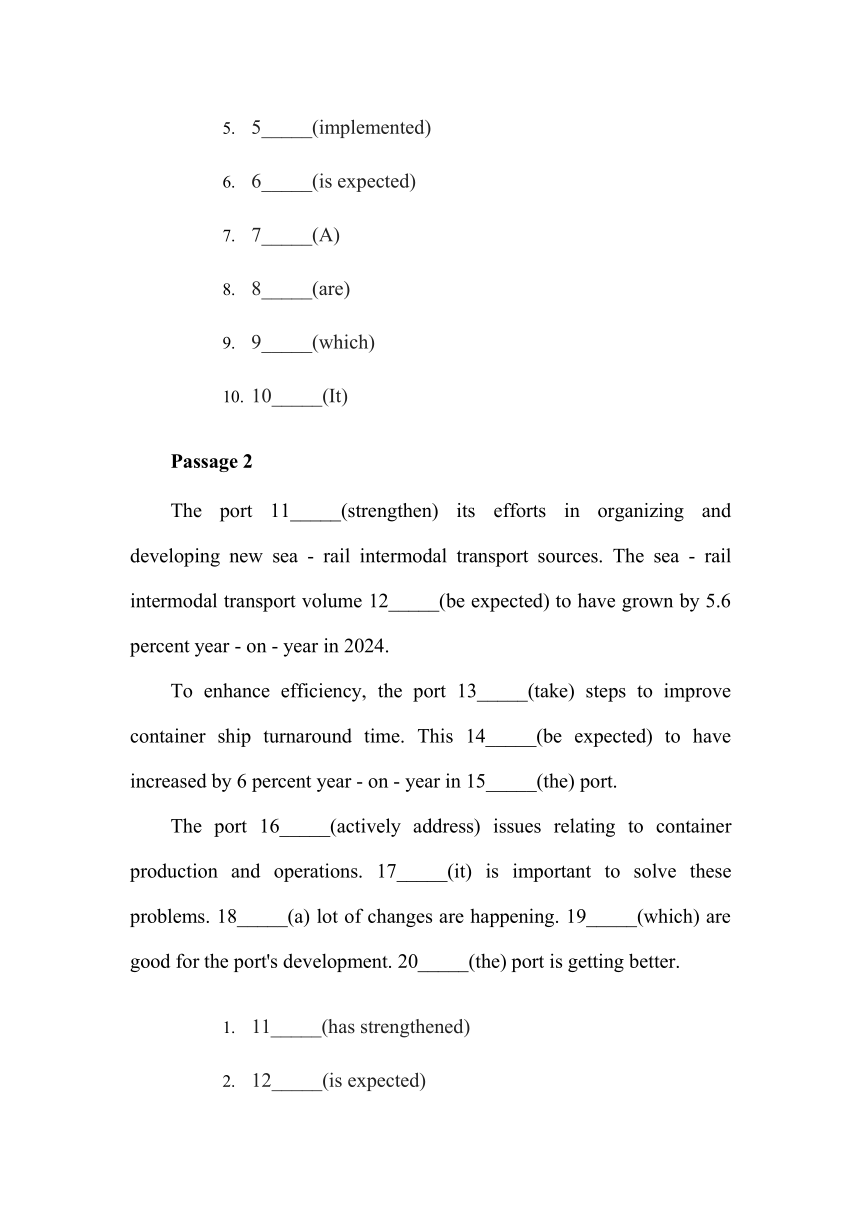 5. 5_____(implemented)

6. 6_____(is expected)

7. 7_____(A)

8. 8_____(are)

9. 9_____(which)

10. 10_____(It)

**Passage 2**

The port 11_____(strengthen) its efforts in organizing and developing new sea - rail intermodal transport sources. The sea - rail intermodal transport volume 12_____(be expected) to have grown by 5.6 percent year - on - year in 2024.

To enhance efficiency, the port 13_____(take) steps to improve container ship turnaround time. This 14_____(be expected) to have increased by 6 percent year - on - year in 15_____(the) port.

The port 16_____(actively address) issues relating to container production and operations. 17_____(it) is important to solve these problems. 18_____(a) lot of changes are happening. 19_____(which) are good for the port's development. 20_____(the) port is getting better.

1. 11_____(has strengthened)

2. 12_____(is expected)